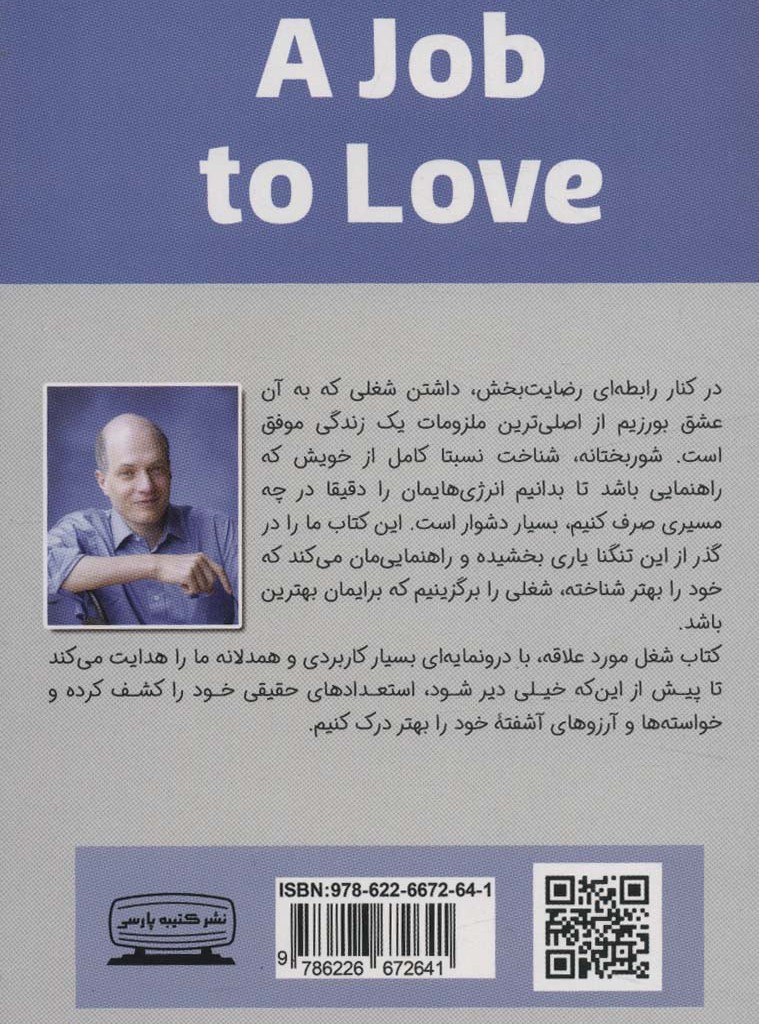 A Job
to Love

در کنار رابطه‌ای رضایت‌بخش، داشتن شغلی که به آن عشق بورزیم از اصلی‌ترین ملزومات یک زندگی موفق است. شوربختانه، شناخت نسبتا کامل از خویش که راهنمایی باشد تا بدانیم انرژی‌هایمان را دقیقا در چه مسیری صرف کنیم، بسیار دشوار است. این کتاب ما را در گذر از این تنگنا یاری بخشیده و راهنمایی‌مان می‌کند که خود را بهتر شناخته، شغلی را برگزینیم که برایمان بهترین باشد.

کتاب شغل مورد علاقه، با درونمایه‌ای بسیار کاربردی و همدلانه ما را هدایت می‌کند تا پیش از این‌که خیلی دیر شود، استعدادهای حقیقی خود را کشف کرده و خواسته‌ها و آرزوهای آشفتهٔ خود را بهتر درک کنیم.

نشر کتیبه پارسی

ISBN:978-622-6672-64-1

9 786226 672641